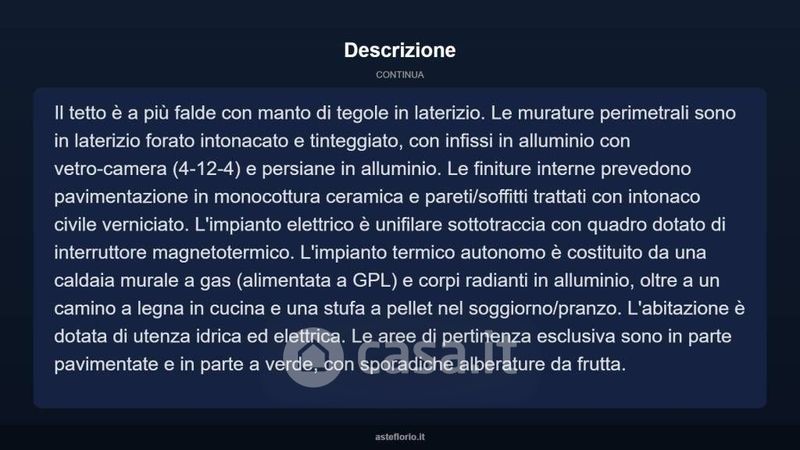 Descrizione

CONTINUA

Il tetto è a più falde con manto di tegole in laterizio. Le murature perimetrali sono in laterizio forato intonacato e tinteggiato, con infissi in alluminio con vetro-camera (4-12-4) e persiane in alluminio. Le finiture interne prevedono pavimentazione in monocottura ceramica e pareti/soffitti trattati con intonaco civile verniciato. L'impianto elettrico è unifilare sottotraccia con quadro dotato di interruttore magnetotermico. L'impianto termico autonomo è costituito da una caldaia murale a gas (alimentata a GPL) e corpi radianti in alluminio, oltre a un camino a legna in cucina e una stufa a pellet nel soggiorno/pranzo. L'abitazione è dotata di utenza idrica ed elettrica. Le aree di pertinenza esclusiva sono in parte pavimentate e in parte a verde, con sporadiche alberature da frutta.

casa.it

asteflorio.it